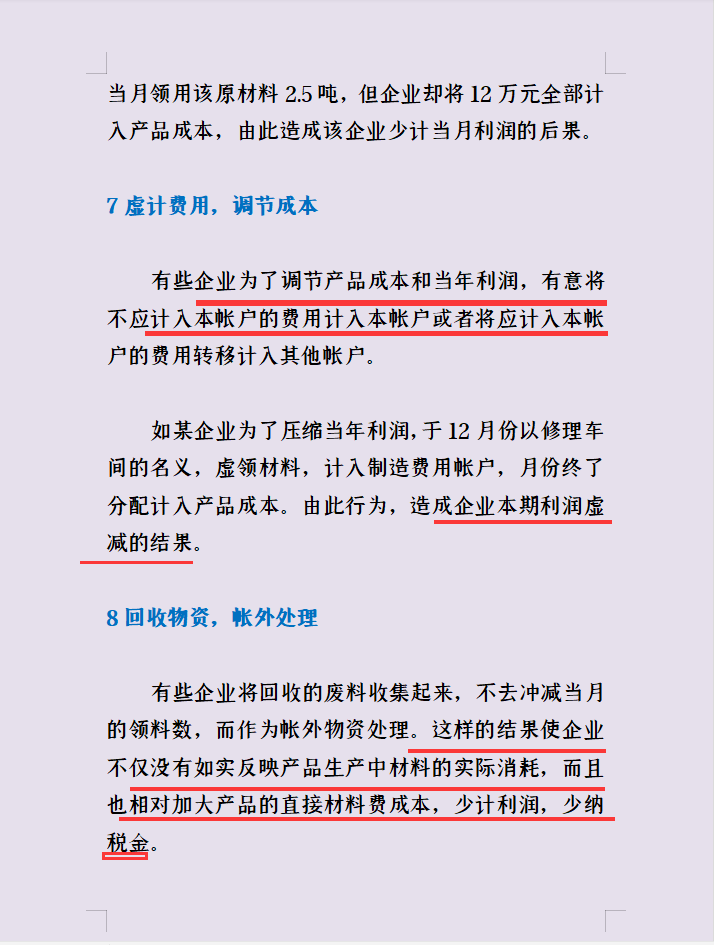 当月领用该原材料 2.5 吨，但企业却将 12 万元全部计入产品成本，由此造成该企业少计当月利润的后果。

7 虚计费用，调节成本

有些企业为了调节产品成本和当年利润，有意将不应计入本帐户的费用计入本帐户或者将应计入本帐户的费用转移计入其他帐户。

如某企业为了压缩当年利润，于 12 月份以修理车间的名义，虚领材料，计入制造费用帐户，月份终了分配计入产品成本。由此行为，造成企业本期利润虚减的结果。

8 回收物资，帐外处理

有些企业将回收的废料收集起来，不去冲减当月的领料数，而作为帐外物资处理。这样的结果使企业不仅没有如实反映产品生产中材料的实际消耗，而且也相对加大产品的直接材料费成本，少计利润，少纳税金。